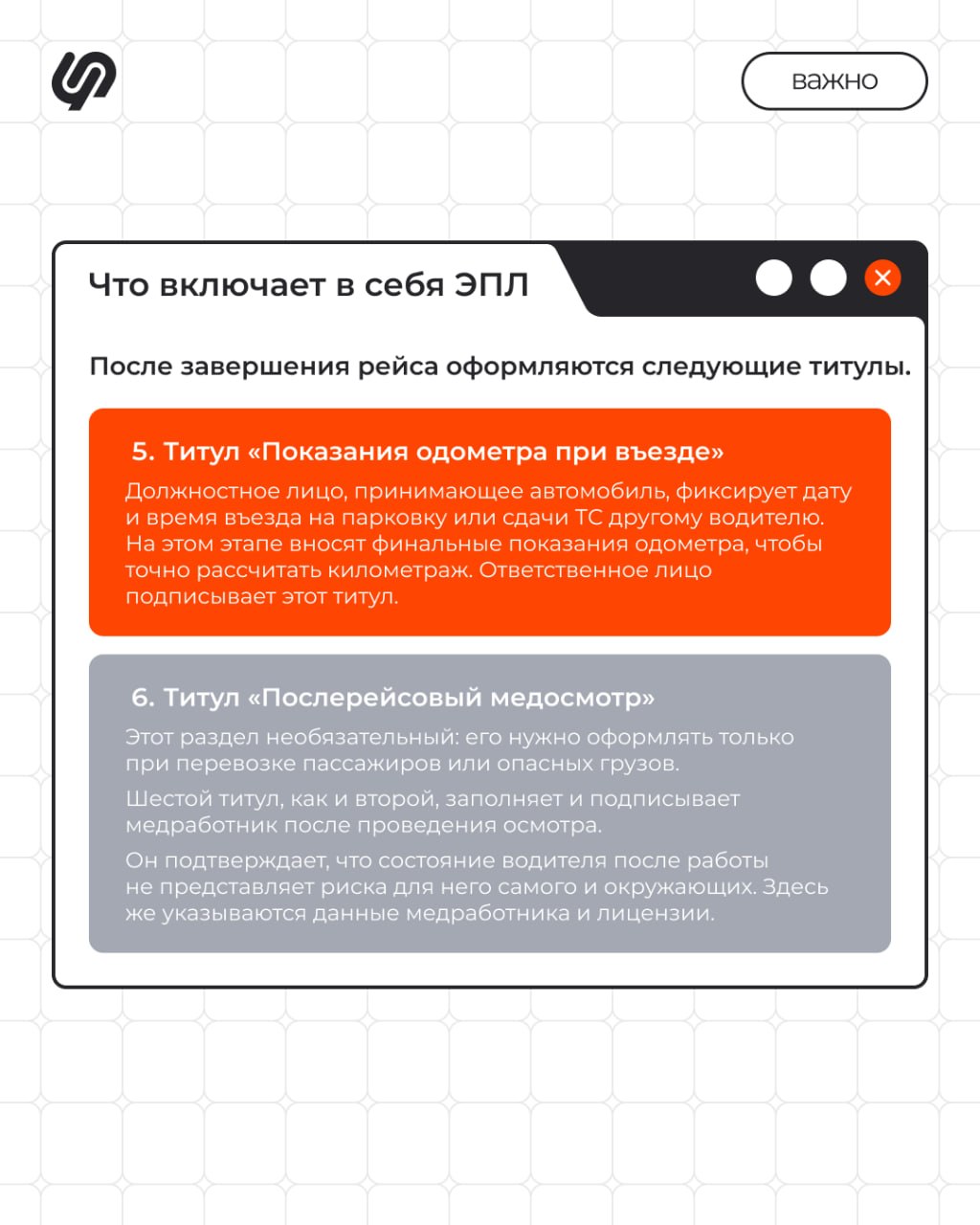 важно

Что включает в себя ЭПЛ

После завершения рейса оформляются следующие титулы.

5. Титул «Показания одометра при въезде»

Должностное лицо, принимающее автомобиль, фиксирует дату и время въезда на парковку или сдачи ТС другому водителю. На этом этапе вносят финальные показания одометра, чтобы точно рассчитать километраж. Ответственное лицо подписывает этот титул.

6. Титул «Послерейсовый медосмотр»

Этот раздел необязательный: его нужно оформлять только при перевозке пассажиров или опасных грузов.

Шестой титул, как и второй, заполняет и подписывает медработник после проведения осмотра.

Он подтверждает, что состояние водителя после работы не представляет риска для него самого и окружающих. Здесь же указываются данные медработника и лицензии.